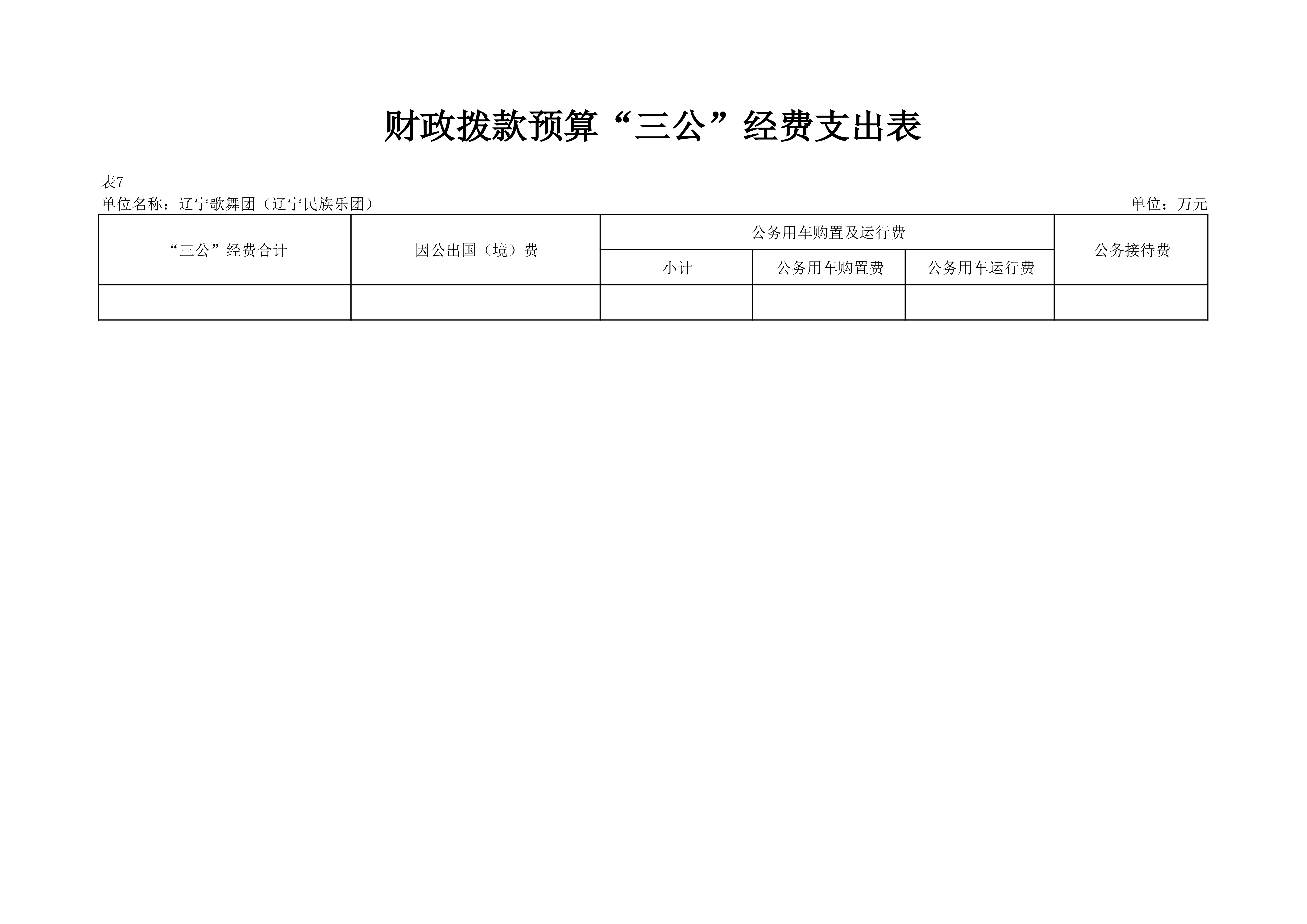 财政拨款预算“三公”经费支出表

表7
单位名称：辽宁歌舞团（辽宁民族乐团）　单位：万元

| “三公”经费合计 | 因公出国（境）费 | 公务用车购置及运行费 | | | 公务接待费 |
|---|---|---|---|---|---|
| | | 小计 | 公务用车购置费 | 公务用车运行费 | |
| | | | | | |